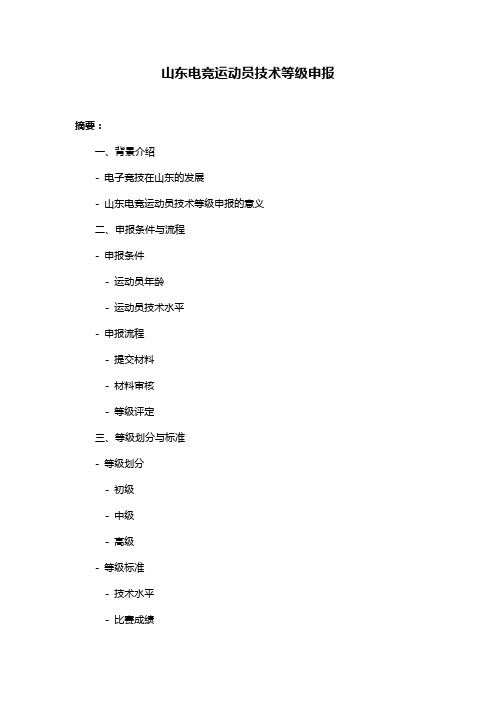 山东电竞运动员技术等级申报

摘要：

一、背景介绍

- 电子竞技在山东的发展

- 山东电竞运动员技术等级申报的意义

二、申报条件与流程

- 申报条件

- 运动员年龄

- 运动员技术水平

- 申报流程

- 提交材料

- 材料审核

- 等级评定

三、等级划分与标准

- 等级划分

- 初级

- 中级

- 高级

- 等级标准

- 技术水平

- 比赛成绩